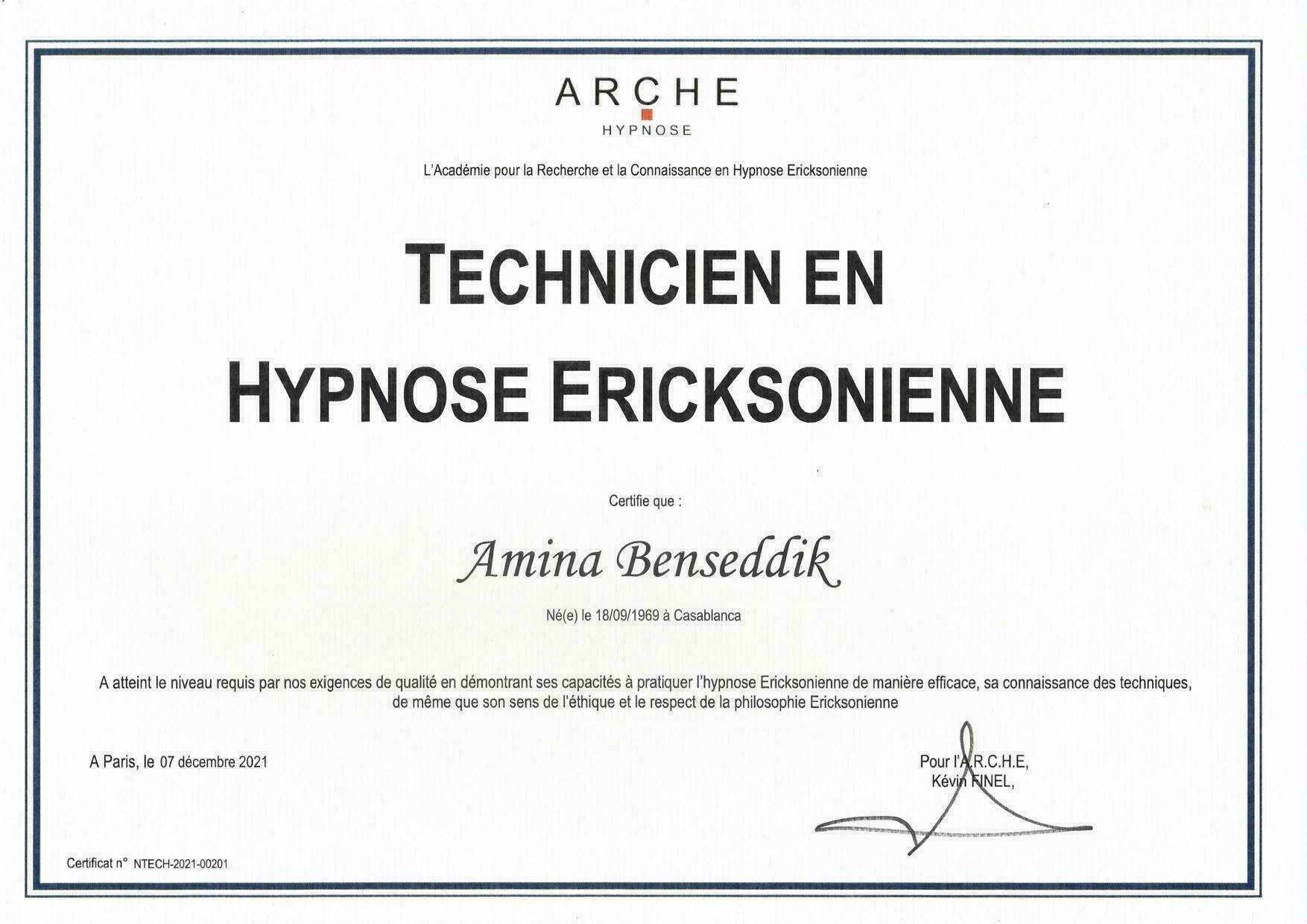 ARCHE
HYPNOSE

L'Académie pour la Recherche et la Connaissance en Hypnose Ericksonienne

TECHNICIEN EN
HYPNOSE ERICKSONIENNE

Certifie que :

Amina Benseddik

Né(e) le 18/09/1969 à Casablanca

A atteint le niveau requis par nos exigences de qualité en démontrant ses capacités à pratiquer l'hypnose Ericksonienne de manière efficace, sa connaissance des techniques, de même que son sens de l'éthique et le respect de la philosophie Ericksonienne

A Paris, le 07 décembre 2021

Pour l'A.R.C.H.E,
Kévin FINEL,

Certificat n° NTECH-2021-00201